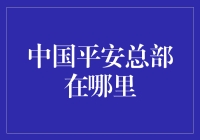 中国平安总部在哪里